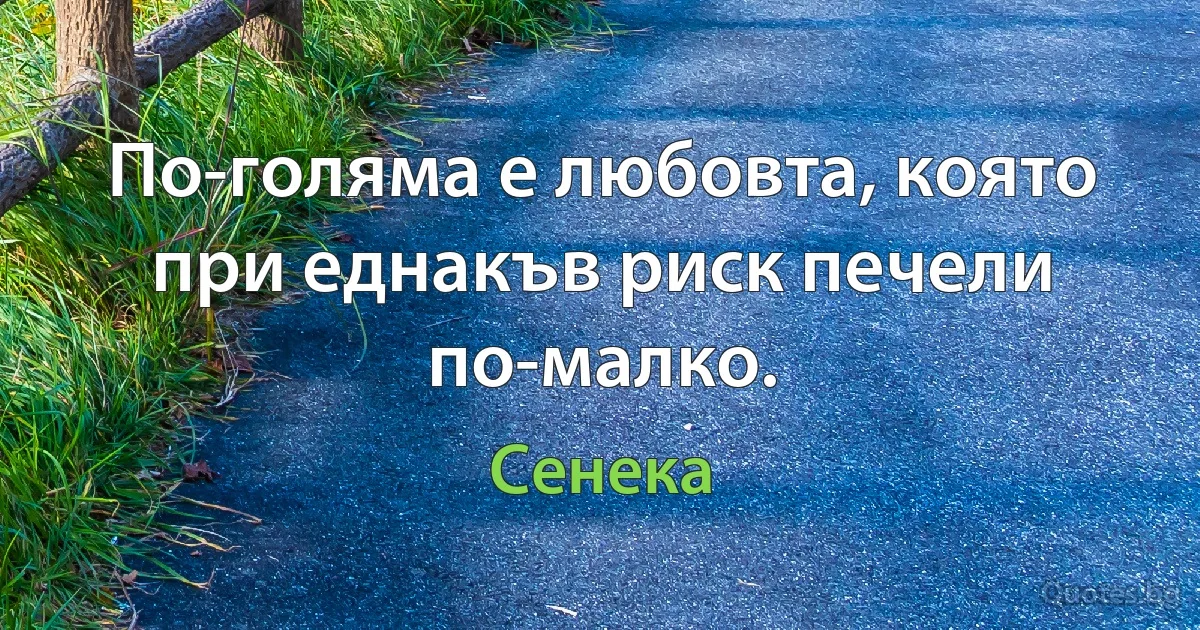 По-голяма е любовта, която при еднакъв риск печели по-малко.

Сенека

Quotes.bg